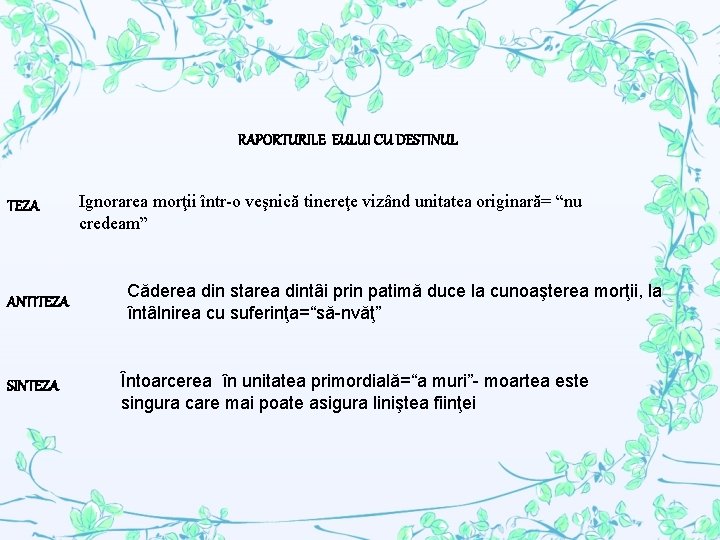 RAPORTURILE EULUI CU DESTINUL

TEZA

Ignorarea morţii într-o veşnică tinereţe vizând unitatea originară= “nu credeam”

ANTITEZA

Căderea din starea dintâi prin patimă duce la cunoaşterea morţii, la întâlnirea cu suferinţa=“să-nvăţ”

SINTEZA

Întoarcerea în unitatea primordială=“a muri”- moartea este singura care mai poate asigura liniştea fiinţei